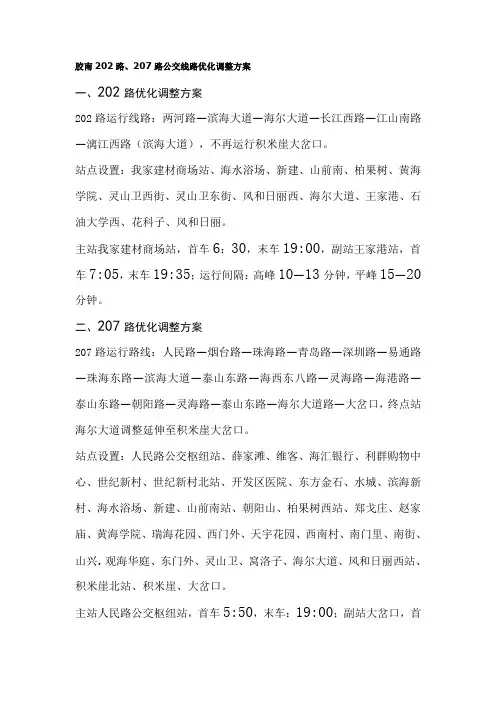 胶南202路、207路公交线路优化调整方案

一、202路优化调整方案

202路运行线路：两河路—滨海大道—海尔大道—长江西路—江山南路—漓江西路（滨海大道），不再运行积米崖大岔口。

站点设置：我家建材商场站、海水浴场、新建、山前南、柏果树、黄海学院、灵山卫西街、灵山卫东街、风和日丽西、海尔大道、王家港、石油大学西、花科子、风和日丽。

主站我家建材商场站，首车6：30，末车19:00，副站王家港站，首车7:05，末车19:35；运行间隔：高峰10—13分钟，平峰15—20分钟。

二、207路优化调整方案

207路运行路线：人民路—烟台路—珠海路—青岛路—深圳路—易通路—珠海东路—滨海大道—泰山东路—海西东八路—灵海路—海港路—泰山东路—朝阳路—灵海路—泰山东路—海尔大道路—大岔口，终点站海尔大道调整延伸至积米崖大岔口。

站点设置：人民路公交枢纽站、薛家滩、维客、海汇银行、利群购物中心、世纪新村、世纪新村北站、开发区医院、东方金石、水城、滨海新村、海水浴场、新建、山前南站、朝阳山、柏果树西站、郑戈庄、赵家庙、黄海学院、瑞海花园、西门外、天宇花园、西南村、南门里、南街、山兴，观海华庭、东门外、灵山卫、窝洛子、海尔大道、风和日丽西站、积米崖北站、积米崖、大岔口。

主站人民路公交枢纽站，首车5:50，末车：19:00；副站大岔口，首